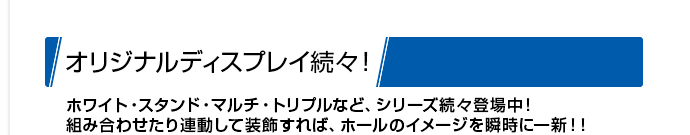 オリジナルディスプレイ続々！

ホワイト・スタンド・マルチ・トリプルなど、シリーズ続々登場中！
組み合わせたり連動して装飾すれば、ホールのイメージを瞬時に一新！！